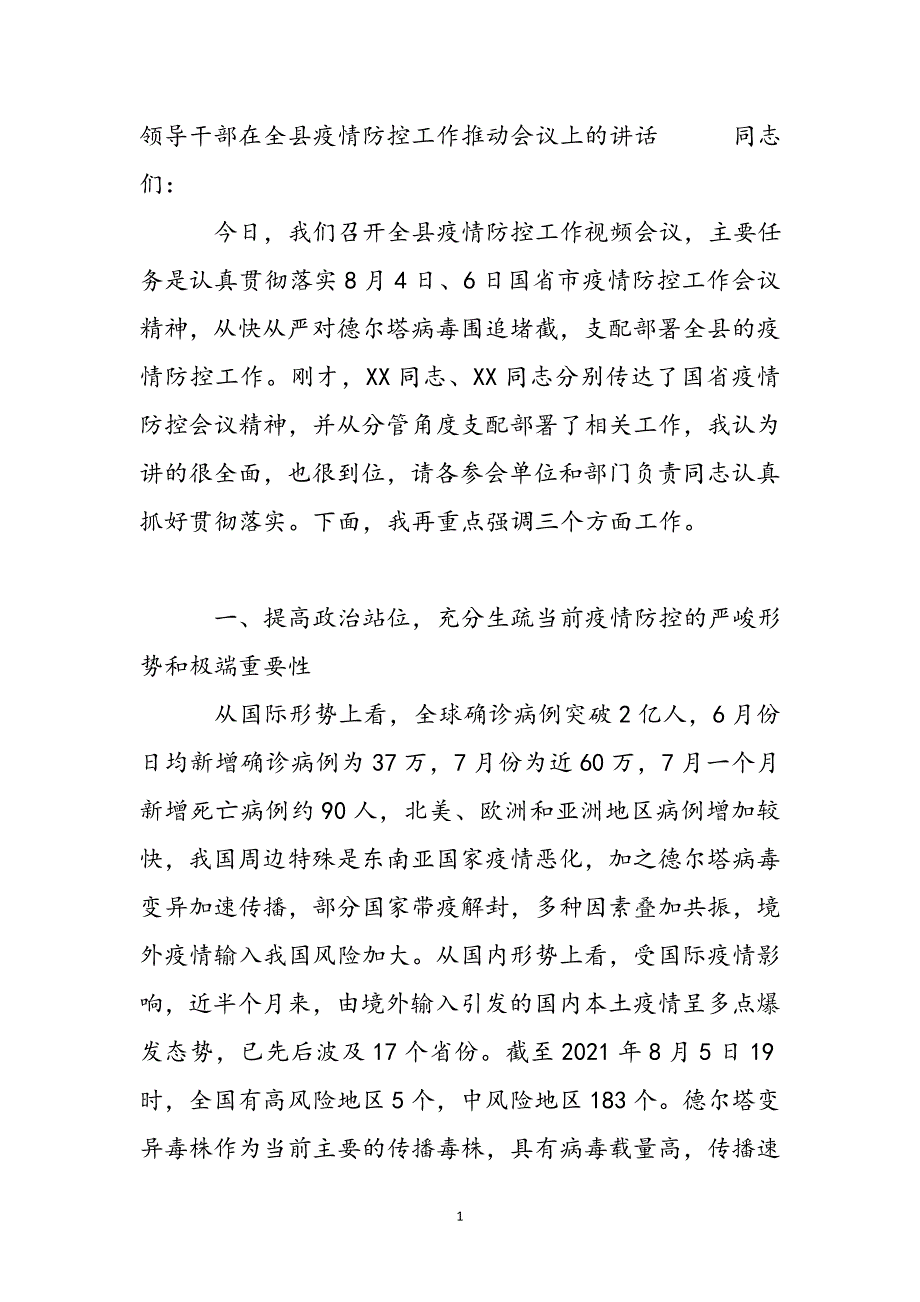 领导干部在全县疫情防控工作推动会议上的讲话 同志们：

今日，我们召开全县疫情防控工作视频会议，主要任务是认真贯彻落实8月4日、6日国省市疫情防控工作会议精神，从快从严对德尔塔病毒围追堵截，支配部署全县的疫情防控工作。刚才，XX同志、XX同志分别传达了国省疫情防控会议精神，并从分管角度支配部署了相关工作，我认为讲的很全面，也很到位，请各参会单位和部门负责同志认真抓好贯彻落实。下面，我再重点强调三个方面工作。

一、提高政治站位，充分生疏当前疫情防控的严峻形势和极端重要性

从国际形势上看，全球确诊病例突破2亿人，6月份日均新增确诊病例为37万，7月份为近60万，7月一个月新增死亡病例约90人，北美、欧洲和亚洲地区病例增加较快，我国周边特殊是东南亚国家疫情恶化，加之德尔塔病毒变异加速传播，部分国家带疫解封，多种因素叠加共振，境外疫情输入我国风险加大。从国内形势上看，受国际疫情影响，近半个月来，由境外输入引发的国内本土疫情呈多点爆发态势，已先后波及17个省份。截至2021年8月5日19时，全国有高风险地区5个，中风险地区183个。德尔塔变异毒株作为当前主要的传播毒株，具有病毒载量高，传播速

1